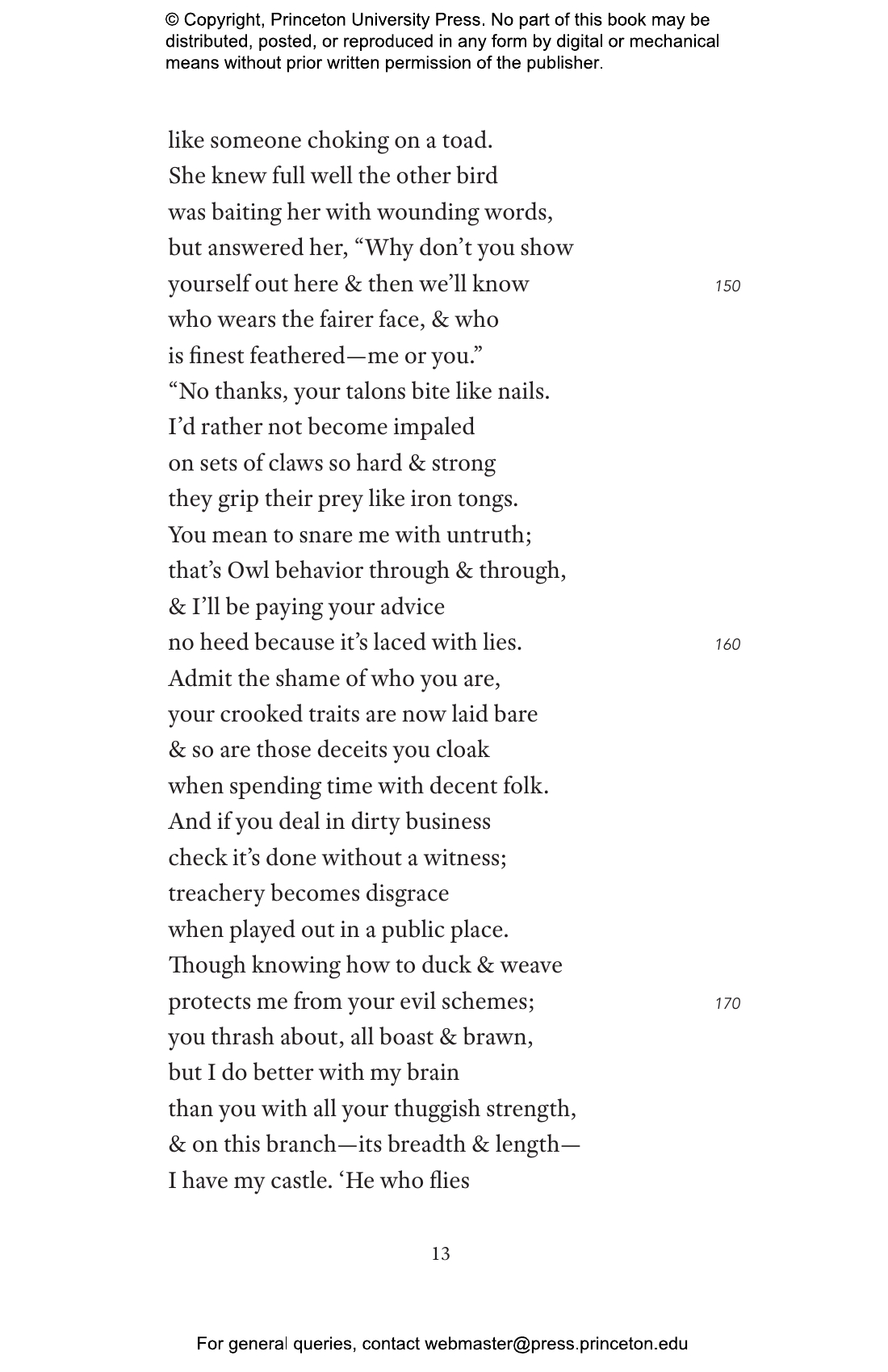 © Copyright, Princeton University Press. No part of this book may be distributed, posted, or reproduced in any form by digital or mechanical means without prior written permission of the publisher.

like someone choking on a toad.
She knew full well the other bird
was baiting her with wounding words,
but answered her, "Why don't you show
yourself out here & then we'll know 150
who wears the fairer face, & who
is finest feathered—me or you."
"No thanks, your talons bite like nails.
I'd rather not become impaled
on sets of claws so hard & strong
they grip their prey like iron tongs.
You mean to snare me with untruth;
that's Owl behavior through & through,
& I'll be paying your advice
no heed because it's laced with lies. 160
Admit the shame of who you are,
your crooked traits are now laid bare
& so are those deceits you cloak
when spending time with decent folk.
And if you deal in dirty business
check it's done without a witness;
treachery becomes disgrace
when played out in a public place.
Though knowing how to duck & weave
protects me from your evil schemes; 170
you thrash about, all boast & brawn,
but I do better with my brain
than you with all your thuggish strength,
& on this branch—its breadth & length—
I have my castle. 'He who flies

13

For general queries, contact webmaster@press.princeton.edu